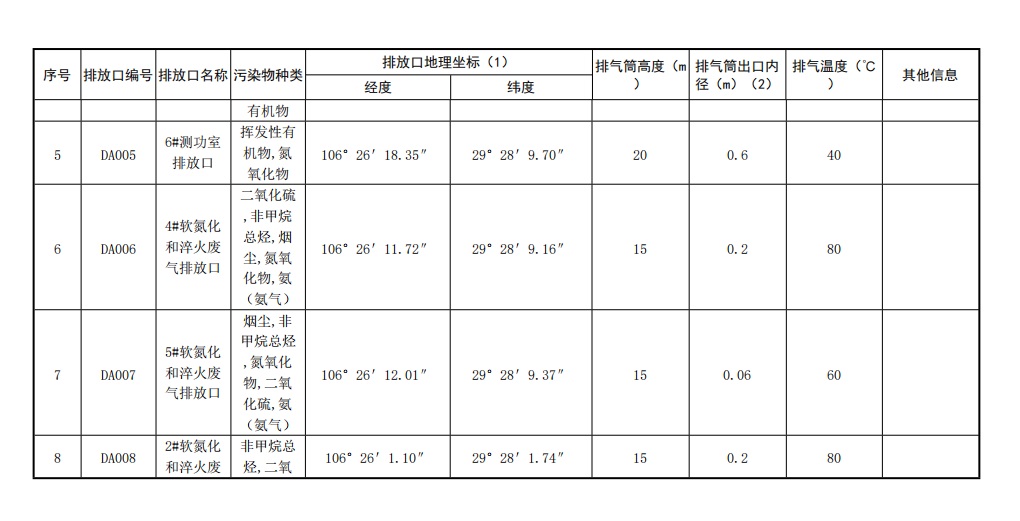 | 序号 | 排放口编号 | 排放口名称 | 污染物种类 | 排放口地理坐标（1） 经度 | 排放口地理坐标（1） 纬度 | 排气筒高度（m） | 排气筒出口内径（m）（2） | 排气温度（℃） | 其他信息 |
|---|---|---|---|---|---|---|---|---|---|
| | | | 有机物 | | | | | | |
| 5 | DA005 | 6#测功室排放口 | 挥发性有机物，氮氧化物 | 106° 26′ 18.35″ | 29° 28′ 9.70″ | 20 | 0.6 | 40 | |
| 6 | DA006 | 4#软氮化和淬火废气排放口 | 二氧化硫，非甲烷总烃，烟尘，氮氧化物，氨（氨气） | 106° 26′ 11.72″ | 29° 28′ 9.16″ | 15 | 0.2 | 80 | |
| 7 | DA007 | 5#软氮化和淬火废气排放口 | 烟尘，非甲烷总烃，氮氧化物，二氧化硫，氨（氨气） | 106° 26′ 12.01″ | 29° 28′ 9.37″ | 15 | 0.06 | 60 | |
| 8 | DA008 | 2#软氮化和淬火废 | 非甲烷总烃，二氧 | 106° 26′ 1.10″ | 29° 28′ 1.74″ | 15 | 0.2 | 80 | |